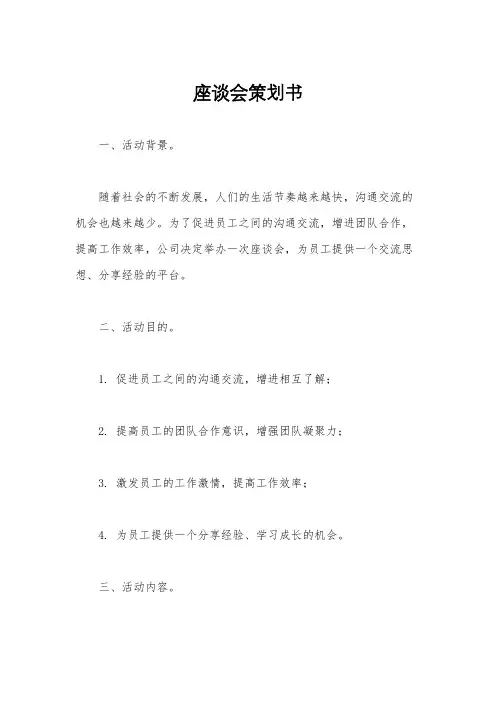 座谈会策划书

一、活动背景。

随着社会的不断发展，人们的生活节奏越来越快，沟通交流的机会也越来越少。为了促进员工之间的沟通交流，增进团队合作，提高工作效率，公司决定举办一次座谈会，为员工提供一个交流思想、分享经验的平台。

二、活动目的。

1. 促进员工之间的沟通交流，增进相互了解；

2. 提高员工的团队合作意识，增强团队凝聚力；

3. 激发员工的工作激情，提高工作效率；

4. 为员工提供一个分享经验、学习成长的机会。

三、活动内容。